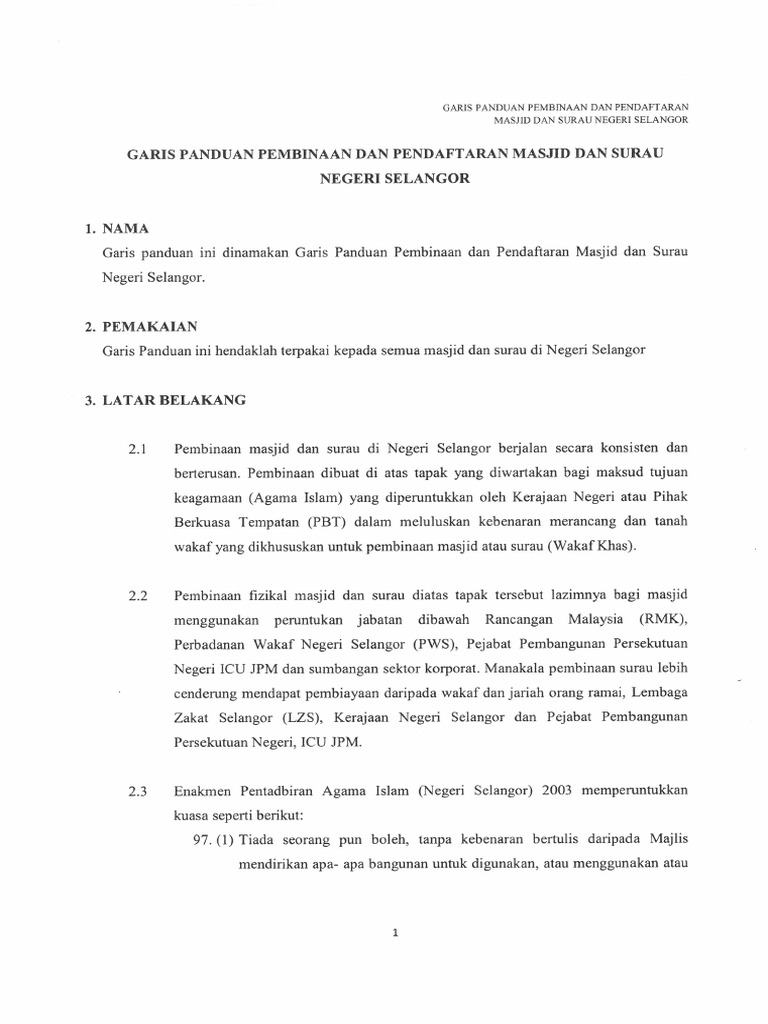 GARIS PANDUAN PEMBINAAN DAN PENDAFTARAN
MASJID DAN SURAU NEGERI SELANGOR

GARIS PANDUAN PEMBINAAN DAN PENDAFTARAN MASJID DAN SURAU NEGERI SELANGOR

1. NAMA
Garis panduan ini dinamakan Garis Panduan Pembinaan dan Pendaftaran Masjid dan Surau Negeri Selangor.

2. PEMAKAIAN
Garis Panduan ini hendaklah terpakai kepada semua masjid dan surau di Negeri Selangor

3. LATAR BELAKANG

2.1 Pembinaan masjid dan surau di Negeri Selangor berjalan secara konsisten dan berterusan. Pembinaan dibuat di atas tapak yang diwartakan bagi maksud tujuan keagamaan (Agama Islam) yang diperuntukkan oleh Kerajaan Negeri atau Pihak Berkuasa Tempatan (PBT) dalam meluluskan kebenaran merancang dan tanah wakaf yang dikhususkan untuk pembinaan masjid atau surau (Wakaf Khas).

2.2 Pembinaan fizikal masjid dan surau diatas tapak tersebut lazimnya bagi masjid menggunakan peruntukan jabatan dibawah Rancangan Malaysia (RMK), Perbadanan Wakaf Negeri Selangor (PWS), Pejabat Pembangunan Persekutuan Negeri ICU JPM dan sumbangan sektor korporat. Manakala pembinaan surau lebih cenderung mendapat pembiayaan daripada wakaf dan jariah orang ramai, Lembaga Zakat Selangor (LZS), Kerajaan Negeri Selangor dan Pejabat Pembangunan Persekutuan Negeri, ICU JPM.

2.3 Enakmen Pentadbiran Agama Islam (Negeri Selangor) 2003 memperuntukkan kuasa seperti berikut:
97. (1) Tiada seorang pun boleh, tanpa kebenaran bertulis daripada Majlis mendirikan apa- apa bangunan untuk digunakan, atau menggunakan atau

1